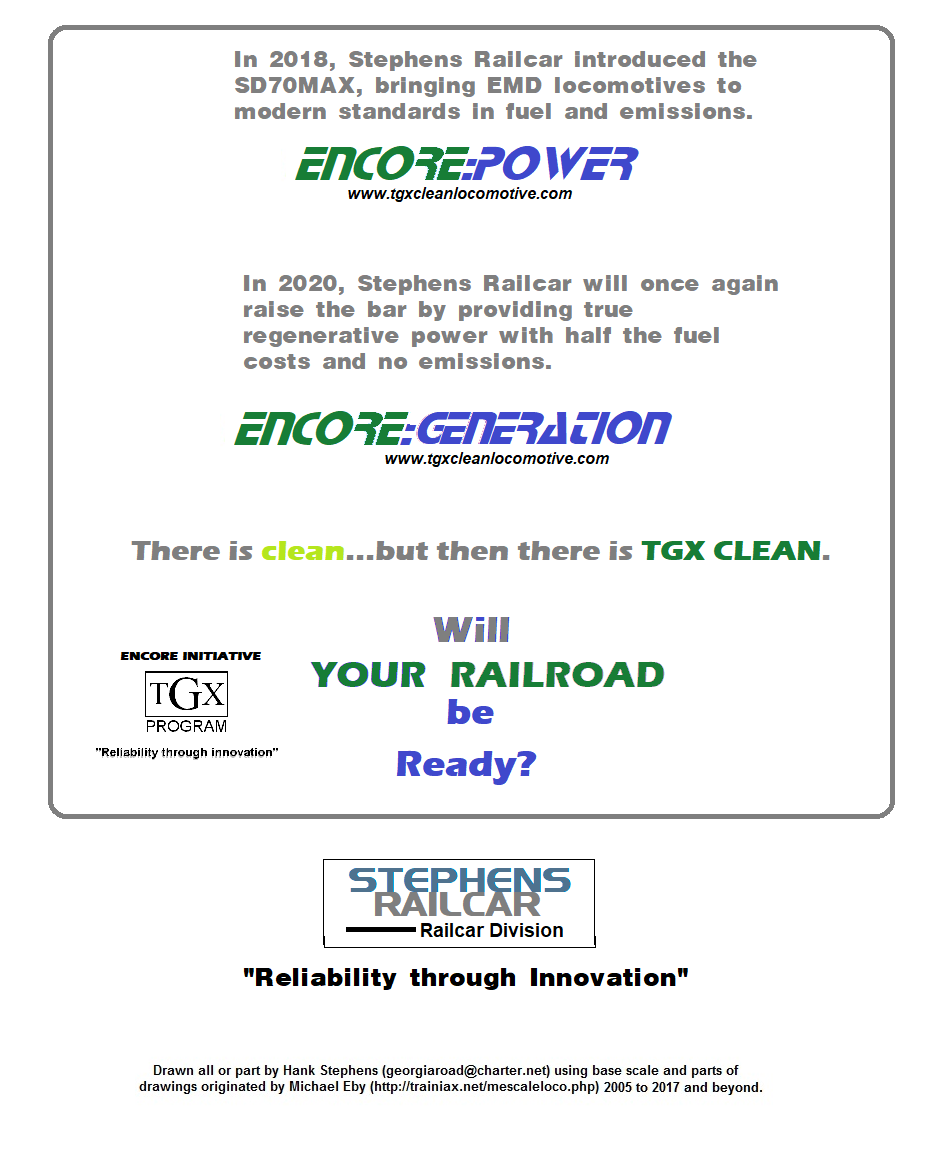 In 2018, Stephens Railcar introduced the SD70MAX, bringing EMD locomotives to modern standards in fuel and emissions.

ENCORE:POWER
www.tgxcleanlocomotive.com

In 2020, Stephens Railcar will once again raise the bar by providing true regenerative power with half the fuel costs and no emissions.

ENCORE:GENERATION
www.tgxcleanlocomotive.com

There is clean...but then there is TGX CLEAN.

ENCORE INITIATIVE
TGX
PROGRAM
"Reliability through innovation"

Will
YOUR RAILROAD
be
Ready?

STEPHENS
RAILCAR
Railcar Division

"Reliability through Innovation"

Drawn all or part by Hank Stephens (georgiaroad@charter.net) using base scale and parts of drawings originated by Michael Eby (http://trainiax.net/mescaleloco.php) 2005 to 2017 and beyond.